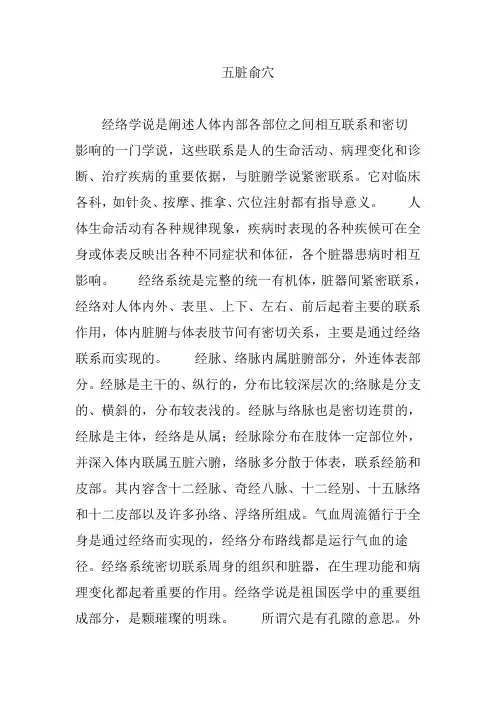 五脏俞穴

经络学说是阐述人体内部各部位之间相互联系和密切影响的一门学说，这些联系是人的生命活动、病理变化和诊断、治疗疾病的重要依据，与脏腑学说紧密联系。它对临床各科，如针灸、按摩、推拿、穴位注射都有指导意义。　　人体生命活动有各种规律现象，疾病时表现的各种疾候可在全身或体表反映出各种不同症状和体征，各个脏器患病时相互影响。　　经络系统是完整的统一有机体，脏器间紧密联系，经络对人体内外、表里、上下、左右、前后起着主要的联系作用，体内脏腑与体表肢节间有密切关系，主要是通过经络联系而实现的。　　经脉、络脉内属脏腑部分，外连体表部分。经脉是主干的、纵行的，分布比较深层次的;络脉是分支的、横斜的，分布较表浅的。经脉与络脉也是密切连贯的，经脉是主体，经络是从属；经脉除分布在肢体一定部位外，并深入体内联属五脏六腑，络脉多分散于体表，联系经筋和皮部。其内容含十二经脉、奇经八脉、十二经别、十五脉络和十二皮部以及许多孙络、浮络所组成。气血周流循行于全身是通过经络而实现的，经络分布路线都是运行气血的途径。经络系统密切联系周身的组织和脏器，在生理功能和病理变化都起着重要的作用。经络学说是祖国医学中的重要组成部分，是颗璀璨的明珠。　　所谓穴是有孔隙的意思。外